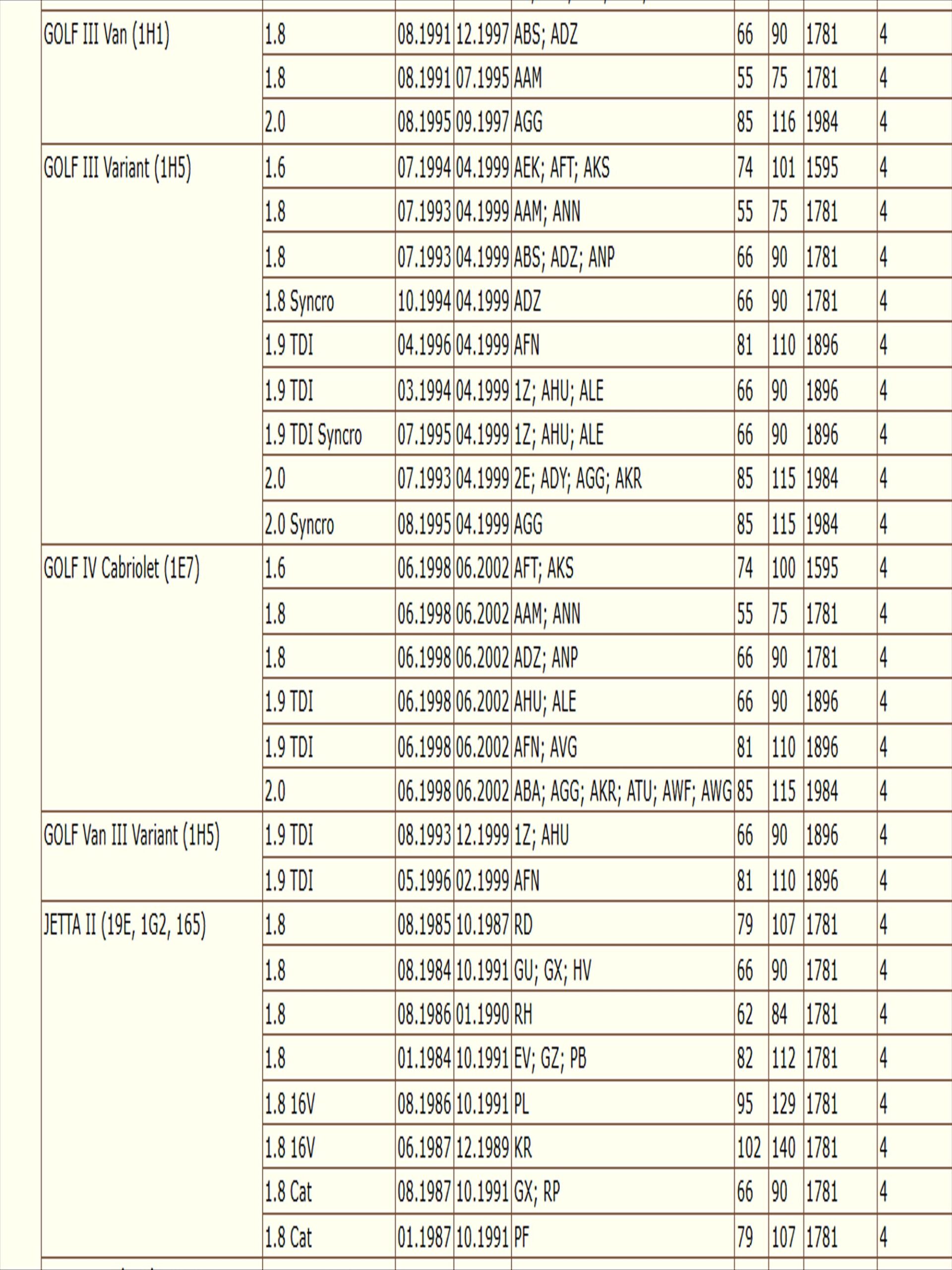 | | | | | | | | | |
|---|---|---|---|---|---|---|---|---|
| GOLF III Van (1H1) | 1.8 | 08.1991 | 12.1997 | ABS; ADZ | 66 | 90 | 1781 | 4 |
| | 1.8 | 08.1991 | 07.1995 | AAM | 55 | 75 | 1781 | 4 |
| | 2.0 | 08.1995 | 09.1997 | AGG | 85 | 116 | 1984 | 4 |
| GOLF III Variant (1H5) | 1.6 | 07.1994 | 04.1999 | AEK; AFT; AKS | 74 | 101 | 1595 | 4 |
| | 1.8 | 07.1993 | 04.1999 | AAM; ANN | 55 | 75 | 1781 | 4 |
| | 1.8 | 07.1993 | 04.1999 | ABS; ADZ; ANP | 66 | 90 | 1781 | 4 |
| | 1.8 Syncro | 10.1994 | 04.1999 | ADZ | 66 | 90 | 1781 | 4 |
| | 1.9 TDI | 04.1996 | 04.1999 | AFN | 81 | 110 | 1896 | 4 |
| | 1.9 TDI | 03.1994 | 04.1999 | 1Z; AHU; ALE | 66 | 90 | 1896 | 4 |
| | 1.9 TDI Syncro | 07.1995 | 04.1999 | 1Z; AHU; ALE | 66 | 90 | 1896 | 4 |
| | 2.0 | 07.1993 | 04.1999 | 2E; ADY; AGG; AKR | 85 | 115 | 1984 | 4 |
| | 2.0 Syncro | 08.1995 | 04.1999 | AGG | 85 | 115 | 1984 | 4 |
| GOLF IV Cabriolet (1E7) | 1.6 | 06.1998 | 06.2002 | AFT; AKS | 74 | 100 | 1595 | 4 |
| | 1.8 | 06.1998 | 06.2002 | AAM; ANN | 55 | 75 | 1781 | 4 |
| | 1.8 | 06.1998 | 06.2002 | ADZ; ANP | 66 | 90 | 1781 | 4 |
| | 1.9 TDI | 06.1998 | 06.2002 | AHU; ALE | 66 | 90 | 1896 | 4 |
| | 1.9 TDI | 06.1998 | 06.2002 | AFN; AVG | 81 | 110 | 1896 | 4 |
| | 2.0 | 06.1998 | 06.2002 | ABA; AGG; AKR; ATU; AWF; AWG | 85 | 115 | 1984 | 4 |
| GOLF Van III Variant (1H5) | 1.9 TDI | 08.1993 | 12.1999 | 1Z; AHU | 66 | 90 | 1896 | 4 |
| | 1.9 TDI | 05.1996 | 02.1999 | AFN | 81 | 110 | 1896 | 4 |
| JETTA II (19E, 1G2, 165) | 1.8 | 08.1985 | 10.1987 | RD | 79 | 107 | 1781 | 4 |
| | 1.8 | 08.1984 | 10.1991 | GU; GX; HV | 66 | 90 | 1781 | 4 |
| | 1.8 | 08.1986 | 01.1990 | RH | 62 | 84 | 1781 | 4 |
| | 1.8 | 01.1984 | 10.1991 | EV; GZ; PB | 82 | 112 | 1781 | 4 |
| | 1.8 16V | 08.1986 | 10.1991 | PL | 95 | 129 | 1781 | 4 |
| | 1.8 16V | 06.1987 | 12.1989 | KR | 102 | 140 | 1781 | 4 |
| | 1.8 Cat | 08.1987 | 10.1991 | GX; RP | 66 | 90 | 1781 | 4 |
| | 1.8 Cat | 01.1987 | 10.1991 | PF | 79 | 107 | 1781 | 4 |